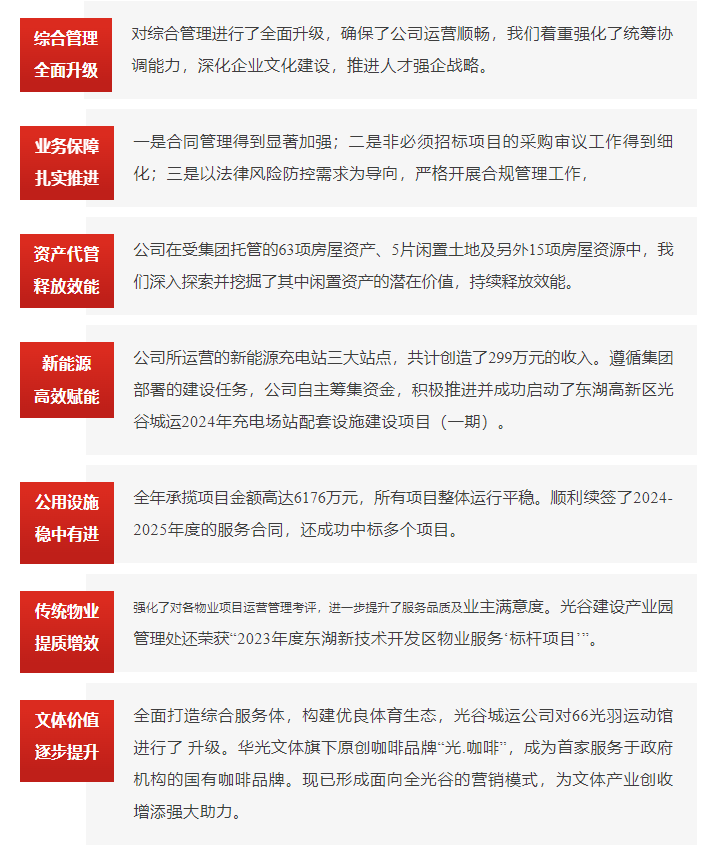 综合管理
全面升级

对综合管理进行了全面升级，确保了公司运营顺畅，我们着重强化了统筹协调能力，深化企业文化建设，推进人才强企战略。

业务保障
扎实推进

一是合同管理得到显著加强；二是非必须招标项目的采购审议工作得到细化；三是以法律风险防控需求为导向，严格开展合规管理工作，

资产代管
释放效能

公司在受集团托管的63项房屋资产、5片闲置土地及另外15项房屋资源中，我们深入探索并挖掘了其中闲置资产的潜在价值，持续释放效能。

新能源
高效赋能

公司所运营的新能源充电站三大站点，共计创造了299万元的收入。遵循集团部署的建设任务，公司自主筹集资金，积极推进并成功启动了东湖高新区光谷城运2024年充电场站配套设施建设项目（一期）。

公用设施
稳中有进

全年承揽项目金额高达6176万元，所有项目整体运行平稳。顺利续签了2024-2025年度的服务合同，还成功中标多个项目。

传统物业
提质增效

强化了对各物业项目运营管理考评，进一步提升了服务品质及业主满意度。光谷建设产业园管理处还荣获“2023年度东湖新技术开发区物业服务‘标杆项目’”。

文体价值
逐步提升

全面打造综合服务体，构建优良体育生态，光谷城运公司对66光羽运动馆进行了 升级。华光文体旗下原创咖啡品牌“光.咖啡”，成为首家服务于政府机构的国有咖啡品牌。现已形成面向全光谷的营销模式，为文体产业创收增添强大助力。